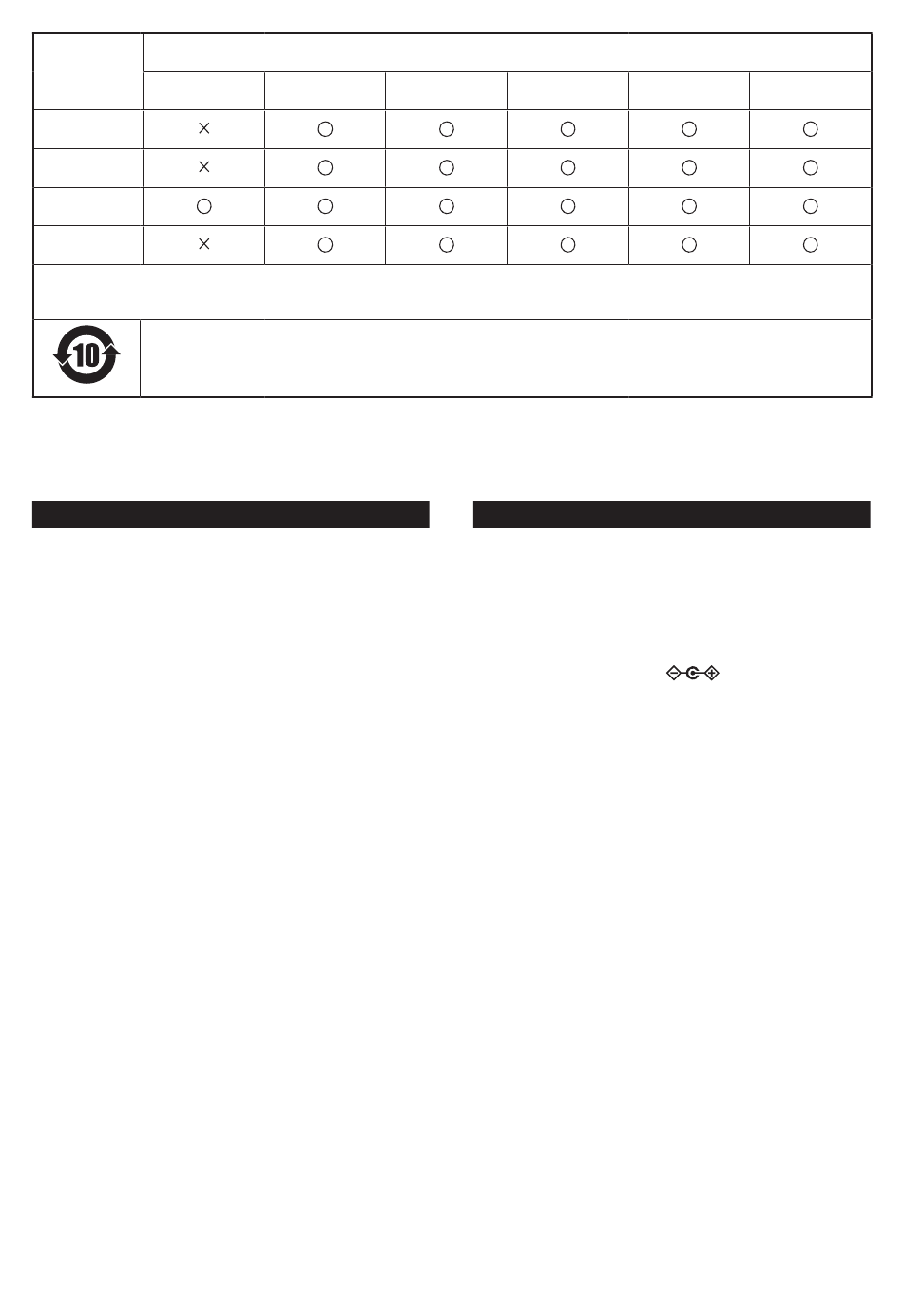 | | | | | | | |
|---|---|---|---|---|---|---|
| | | | | | | |
| | × | ○ | ○ | ○ | ○ | ○ |
| | × | ○ | ○ | ○ | ○ | ○ |
| | ○ | ○ | ○ | ○ | ○ | ○ |
| | × | ○ | ○ | ○ | ○ | ○ |

10